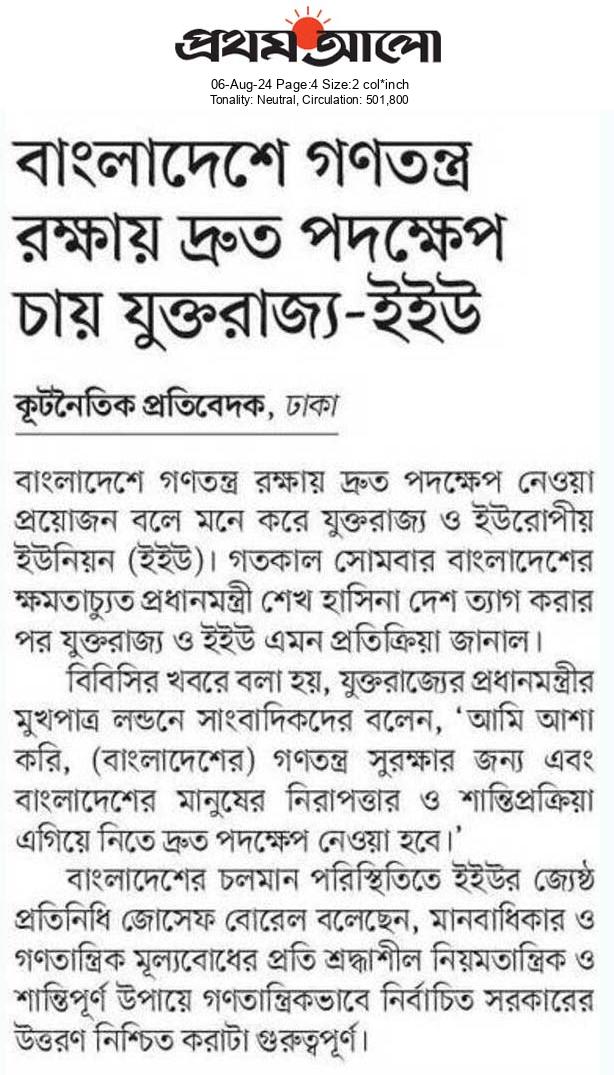 প্রথম আলো

06-Aug-24 Page:4 Size:2 col*inch
Tonality: Neutral, Circulation: 501,800

বাংলাদেশে গণতন্ত্র রক্ষায় দ্রুত পদক্ষেপ চায় যুক্তরাজ্য-ইইউ

কূটনৈতিক প্রতিবেদক, ঢাকা

বাংলাদেশে গণতন্ত্র রক্ষায় দ্রুত পদক্ষেপ নেওয়া প্রয়োজন বলে মনে করে যুক্তরাজ্য ও ইউরোপীয় ইউনিয়ন (ইইউ)। গতকাল সোমবার বাংলাদেশের ক্ষমতাচ্যুত প্রধানমন্ত্রী শেখ হাসিনা দেশ ত্যাগ করার পর যুক্তরাজ্য ও ইইউ এমন প্রতিক্রিয়া জানাল।

বিবিসির খবরে বলা হয়, যুক্তরাজ্যের প্রধানমন্ত্রীর মুখপাত্র লন্ডনে সাংবাদিকদের বলেন, 'আমি আশা করি, (বাংলাদেশের) গণতন্ত্র সুরক্ষার জন্য এবং বাংলাদেশের মানুষের নিরাপত্তার ও শান্তিপ্রক্রিয়া এগিয়ে নিতে দ্রুত পদক্ষেপ নেওয়া হবে।'

বাংলাদেশের চলমান পরিস্থিতিতে ইইউর জ্যেষ্ঠ প্রতিনিধি জোসেফ বোরেল বলেছেন, মানবাধিকার ও গণতান্ত্রিক মূল্যবোধের প্রতি শ্রদ্ধাশীল নিয়মতান্ত্রিক ও শান্তিপূর্ণ উপায়ে গণতান্ত্রিকভাবে নির্বাচিত সরকারের উত্তরণ নিশ্চিত করাটা গুরুত্বপূর্ণ।